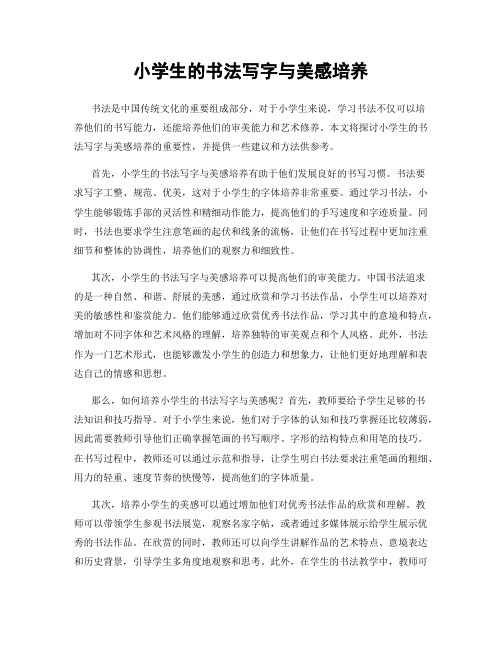 小学生的书法写字与美感培养

书法是中国传统文化的重要组成部分，对于小学生来说，学习书法不仅可以培养他们的书写能力，还能培养他们的审美能力和艺术修养。本文将探讨小学生的书法写字与美感培养的重要性，并提供一些建议和方法供参考。

首先，小学生的书法写字与美感培养有助于他们发展良好的书写习惯。书法要求写字工整、规范、优美，这对于小学生的字体培养非常重要。通过学习书法，小学生能够锻炼手部的灵活性和精细动作能力，提高他们的手写速度和字迹质量。同时，书法也要求学生注意笔画的起伏和线条的流畅，让他们在书写过程中更加注重细节和整体的协调性，培养他们的观察力和细致性。

其次，小学生的书法写字与美感培养可以提高他们的审美能力。中国书法追求的是一种自然、和谐、舒展的美感，通过欣赏和学习书法作品，小学生可以培养对美的敏感性和鉴赏能力。他们能够通过欣赏优秀书法作品，学习其中的意境和特点，增加对不同字体和艺术风格的理解，培养独特的审美观点和个人风格。此外，书法作为一门艺术形式，也能够激发小学生的创造力和想象力，让他们更好地理解和表达自己的情感和思想。

那么，如何培养小学生的书法写字与美感呢？首先，教师要给予学生足够的书法知识和技巧指导。对于小学生来说，他们对于字体的认知和技巧掌握还比较薄弱，因此需要教师引导他们正确掌握笔画的书写顺序、字形的结构特点和用笔的技巧。在书写过程中，教师还可以通过示范和指导，让学生明白书法要求注重笔画的粗细、用力的轻重、速度节奏的快慢等，提高他们的字体质量。

其次，培养小学生的美感可以通过增加他们对优秀书法作品的欣赏和理解。教师可以带领学生参观书法展览，观察名家字帖，或者通过多媒体展示给学生展示优秀的书法作品。在欣赏的同时，教师还可以向学生讲解作品的艺术特点、意境表达和历史背景，引导学生多角度地观察和思考。此外，在学生的书法教学中，教师可